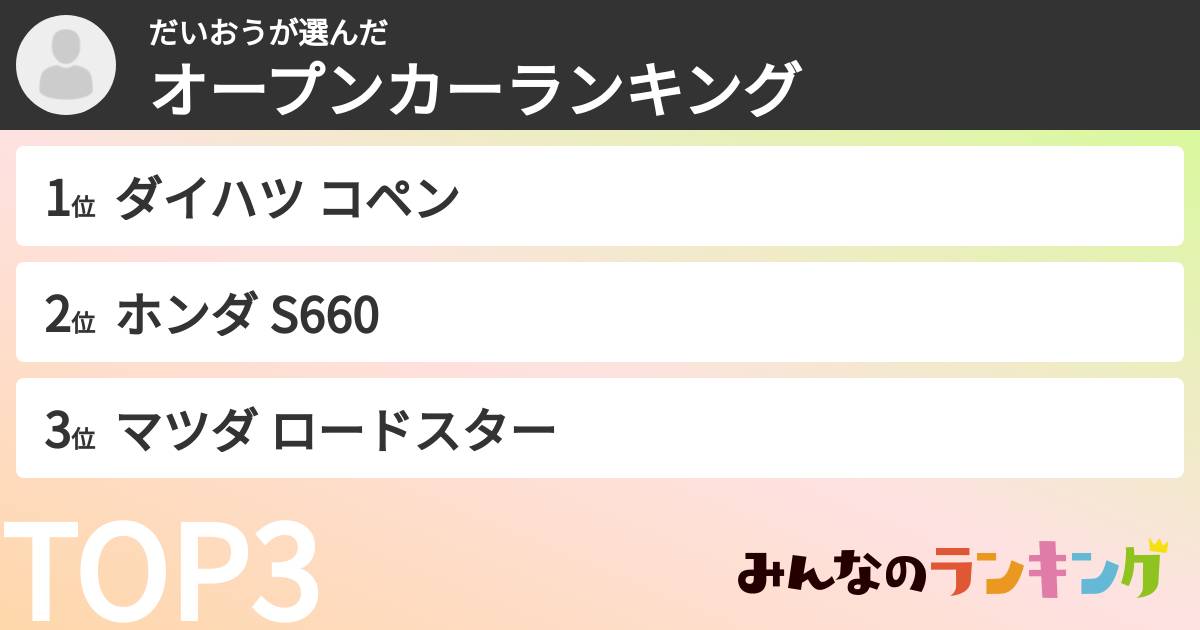 だいおうが選んだ
オープンカーランキング

1位 ダイハツ コペン

2位 ホンダ S660

3位 マツダ ロードスター

TOP3

みんなのランキング